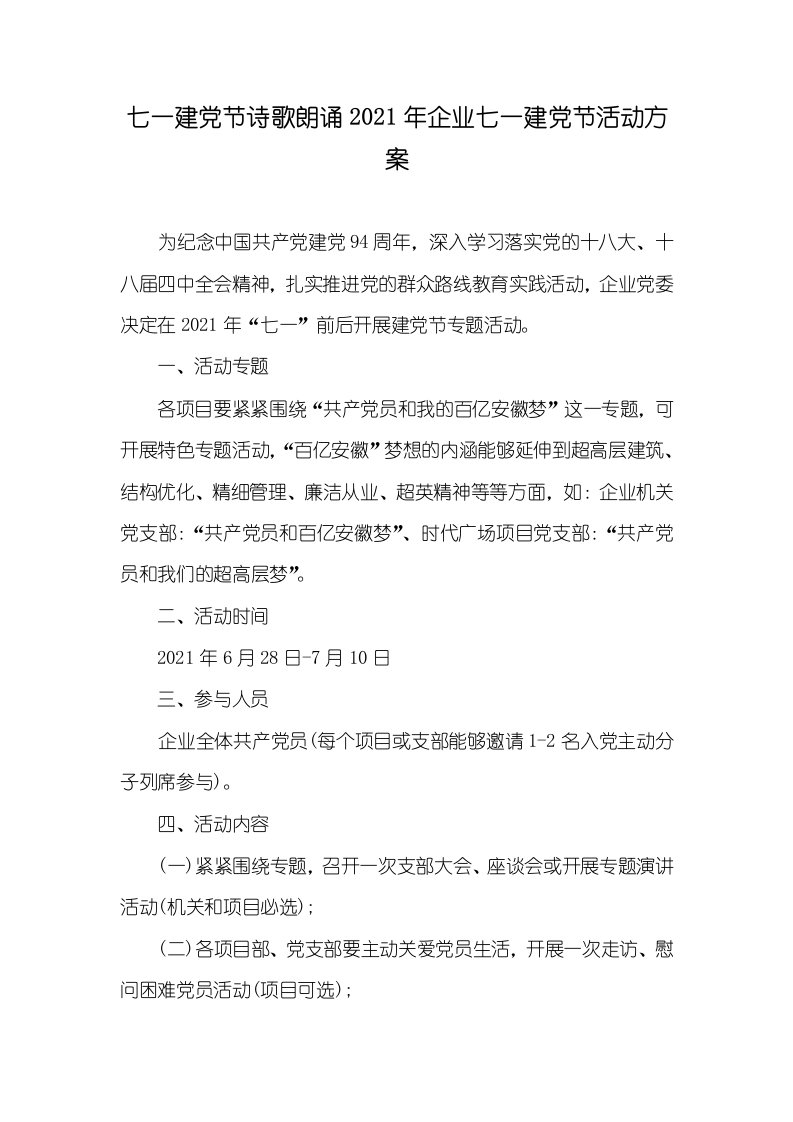 七一建党节诗歌朗诵 2021 年企业七一建党节活动方案

为纪念中国共产党建党 94 周年，深入学习落实党的十八大、十八届四中全会精神，扎实推进党的群众路线教育实践活动，企业党委决定在 2021 年“七一”前后开展建党节专题活动。

一、活动专题

各项目要紧紧围绕“共产党员和我的百亿安徽梦”这一专题，可开展特色专题活动，“百亿安徽”梦想的内涵能够延伸到超高层建筑、结构优化、精细管理、廉洁从业、超英精神等等方面，如：企业机关党支部：“共产党员和百亿安徽梦”、时代广场项目党支部：“共产党员和我们的超高层梦”。

二、活动时间

2021 年 6 月 28 日-7 月 10 日

三、参与人员

企业全体共产党员(每个项目或支部能够邀请 1-2 名入党主动分子列席参与)。

四、活动内容

(一)紧紧围绕专题，召开一次支部大会、座谈会或开展专题演讲活动(机关和项目必选)；

(二)各项目部、党支部要主动关爱党员生活，开展一次走访、慰问困难党员活动(项目可选)；